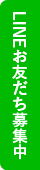 LINEお友だち募集中